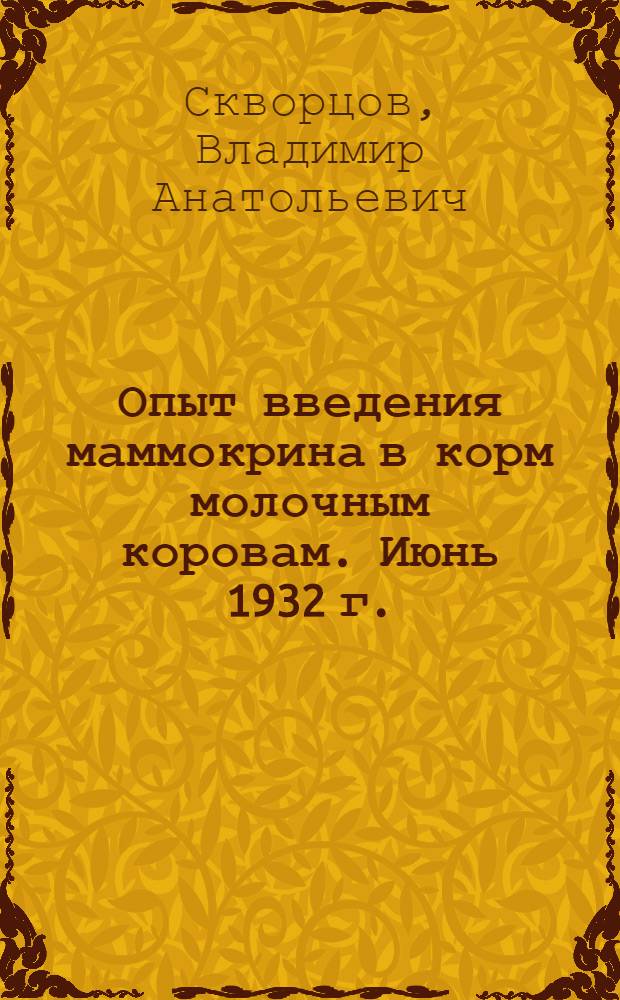 Скворцов, Владимир Анатольевич

Опыт введения маммокрина в корм молочным коровам. Июнь 1932 г.